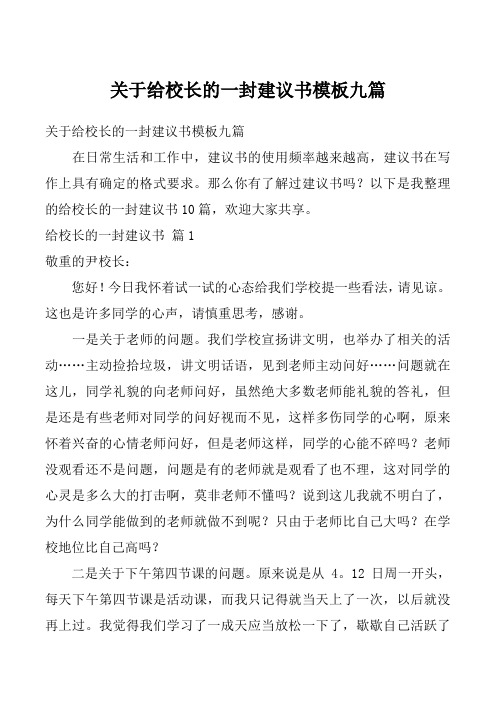 关于给校长的一封建议书模板九篇

关于给校长的一封建议书模板九篇

在日常生活和工作中，建议书的使用频率越来越高，建议书在写作上具有确定的格式要求。那么你有了解过建议书吗？以下是我整理的给校长的一封建议书10篇，欢迎大家共享。

给校长的一封建议书 篇1

敬重的尹校长：

您好！今日我怀着试一试的心态给我们学校提一些看法，请见谅。这也是许多同学的心声，请慎重思考，感谢。

一是关于老师的问题。我们学校宣扬讲文明，也举办了相关的活动……主动捡拾垃圾，讲文明话语，见到老师主动问好……问题就在这儿，同学礼貌的向老师问好，虽然绝大多数老师能礼貌的答礼，但是还是有些老师对同学的问好视而不见，这样多伤同学的心啊，原来怀着兴奋的心情老师问好，但是老师这样，同学的心能不碎吗？老师没观看还不是问题，问题是有的老师就是观看了也不理，这对同学的心灵是多么大的打击啊，莫非老师不懂吗？说到这儿我就不明白了，为什么同学能做到的老师就做不到呢？只由于老师比自己大吗？在学校地位比自己高吗？

二是关于下午第四节课的问题。原来说是从 4。12 日周一开头，每天下午第四节课是活动课，而我只记得就当天上了一次，以后就没再上过。我觉得我们学习了一成天应当放松一下了，歇歇自己活跃了